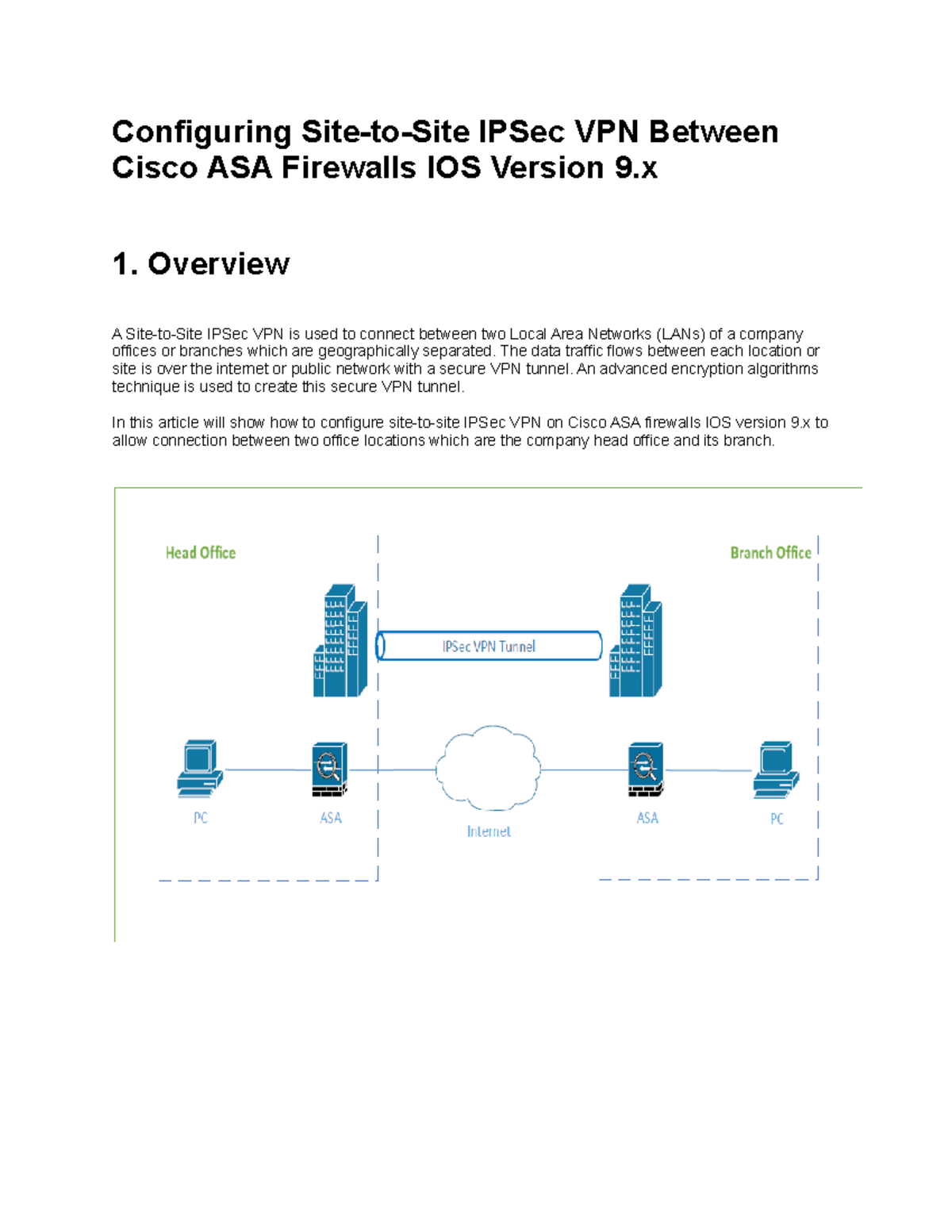 Configuring Site-to-Site IPSec VPN Between Cisco ASA Firewalls IOS Version 9.x

1. Overview

A Site-to-Site IPSec VPN is used to connect between two Local Area Networks (LANs) of a company offices or branches which are geographically separated. The data traffic flows between each location or site is over the internet or public network with a secure VPN tunnel. An advanced encryption algorithms technique is used to create this secure VPN tunnel.

In this article will show how to configure site-to-site IPSec VPN on Cisco ASA firewalls IOS version 9.x to allow connection between two office locations which are the company head office and its branch.

Head Office

Branch Office

IPSec VPN Tunnel

PC

ASA

Internet

ASA

PC